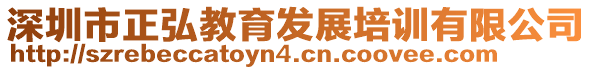 深圳市正弘教育发展培训有限公司
http://szrebeccatoyn4.cn.coovee.com